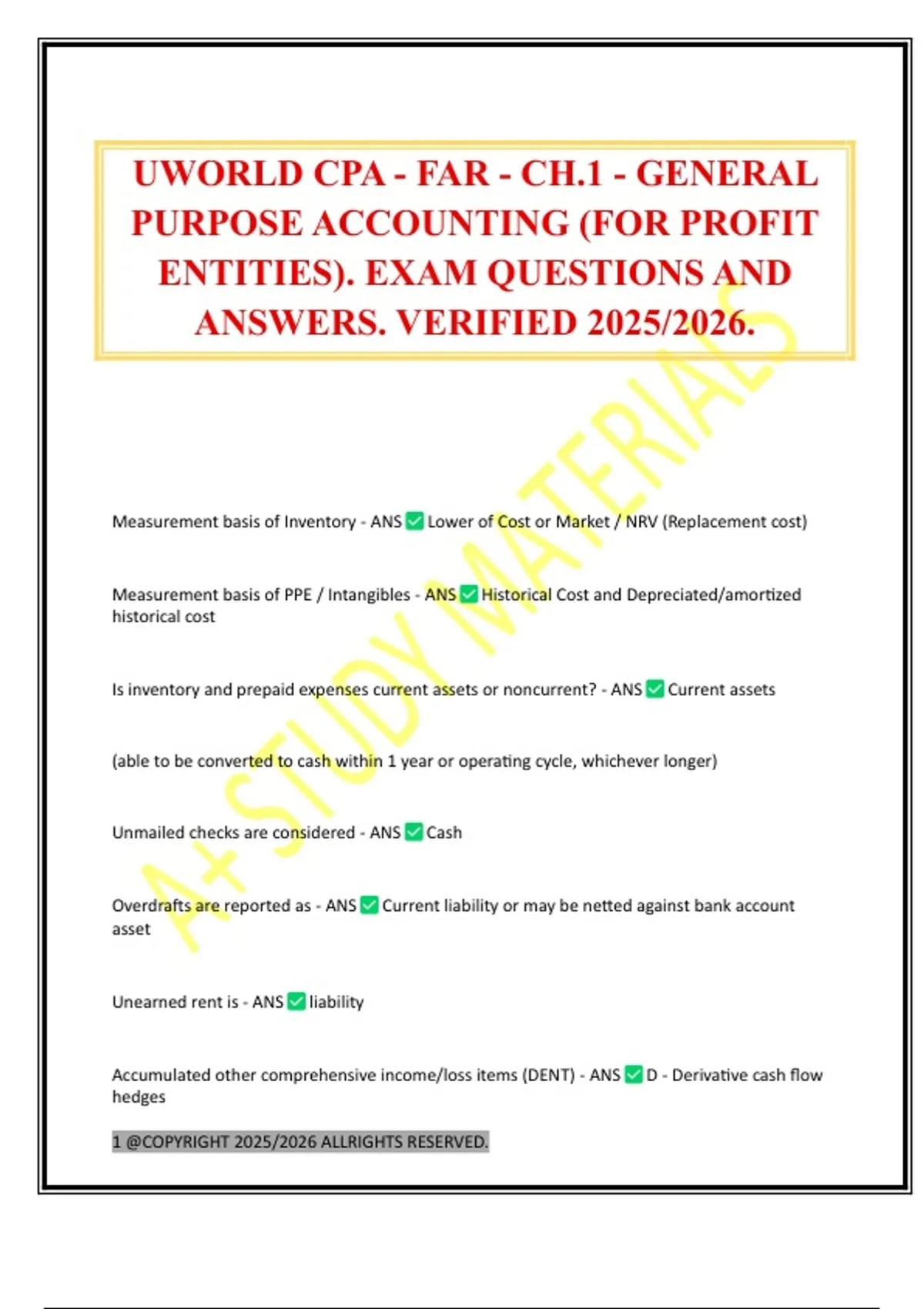 UWORLD CPA - FAR - CH.1 - GENERAL PURPOSE ACCOUNTING (FOR PROFIT ENTITIES). EXAM QUESTIONS AND ANSWERS. VERIFIED 2025/2026.

A+ STUDY MATERIALS

Measurement basis of Inventory - ANS ✅ Lower of Cost or Market / NRV (Replacement cost)

Measurement basis of PPE / Intangibles - ANS ✅ Historical Cost and Depreciated/amortized historical cost

Is inventory and prepaid expenses current assets or noncurrent? - ANS ✅ Current assets

(able to be converted to cash within 1 year or operating cycle, whichever longer)

Unmailed checks are considered - ANS ✅ Cash

Overdrafts are reported as - ANS ✅ Current liability or may be netted against bank account asset

Unearned rent is - ANS ✅ liability

Accumulated other comprehensive income/loss items (DENT) - ANS ✅ D - Derivative cash flow hedges

1 @COPYRIGHT 2025/2026 ALLRIGHTS RESERVED.